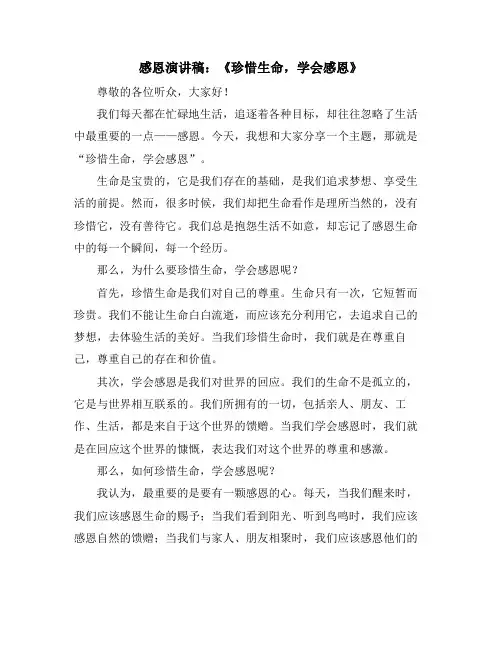 感恩演讲稿：《珍惜生命，学会感恩》

尊敬的各位听众，大家好！

我们每天都在忙碌地生活，追逐着各种目标，却往往忽略了生活中最重要的一点——感恩。今天，我想和大家分享一个主题，那就是“珍惜生命，学会感恩”。

生命是宝贵的，它是我们存在的基础，是我们追求梦想、享受生活的前提。然而，很多时候，我们却把生命看作是理所当然的，没有珍惜它，没有善待它。我们总是抱怨生活不如意，却忘记了感恩生命中的每一个瞬间，每一个经历。

那么，为什么要珍惜生命，学会感恩呢？

首先，珍惜生命是我们对自己的尊重。生命只有一次，它短暂而珍贵。我们不能让生命白白流逝，而应该充分利用它，去追求自己的梦想，去体验生活的美好。当我们珍惜生命时，我们就是在尊重自己，尊重自己的存在和价值。

其次，学会感恩是我们对世界的回应。我们的生命不是孤立的，它是与世界相互联系的。我们所拥有的一切，包括亲人、朋友、工作、生活，都是来自于这个世界的馈赠。当我们学会感恩时，我们就是在回应这个世界的慷慨，表达我们对这个世界的尊重和感激。

那么，如何珍惜生命，学会感恩呢？

我认为，最重要的是要有一颗感恩的心。每天，当我们醒来时，我们应该感恩生命的赐予；当我们看到阳光、听到鸟鸣时，我们应该感恩自然的馈赠；当我们与家人、朋友相聚时，我们应该感恩他们的